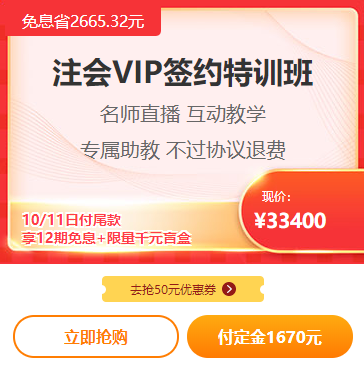 免息省2665.32元

注会VIP签约特训班

名师直播 互动教学

专属助教 不过协议退费

10/11日付尾款
享12期免息+限量千元盲盒

现价:
¥33400

去抢50元优惠券

立即抢购

付定金1670元